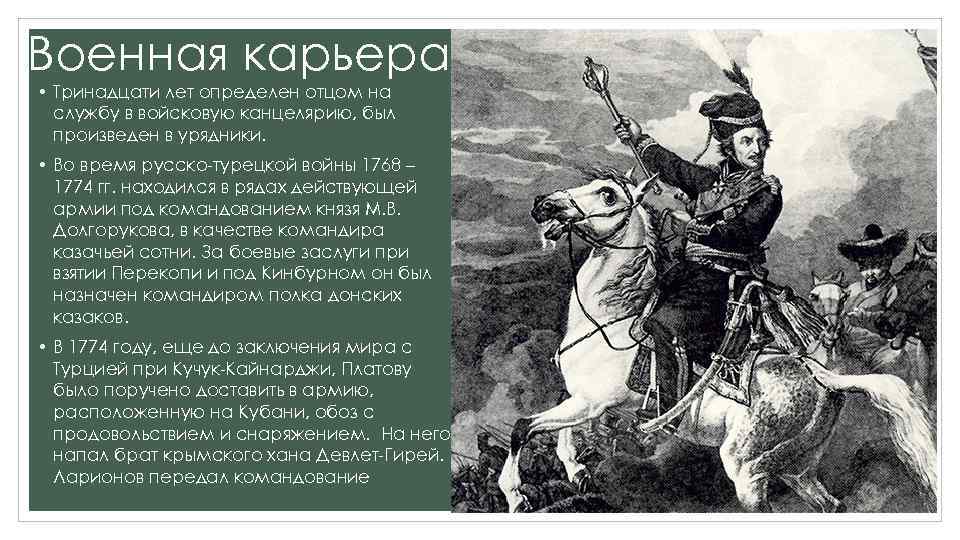 Военная карьера

• Тринадцати лет определен отцом на службу в войсковую канцелярию, был произведен в урядники.

• Во время русско-турецкой войны 1768 – 1774 гг. находился в рядах действующей армии под командованием князя М.В. Долгорукова, в качестве командира казачьей сотни. За боевые заслуги при взятии Перекопи и под Кинбурном он был назначен командиром полка донских казаков.

• В 1774 году, еще до заключения мира с Турцией при Кучук-Кайнарджи, Платову было поручено доставить в армию, расположенную на Кубани, обоз с продовольствием и снаряжением. На него напал брат крымского хана Девлет-Гирей. Ларионов передал командование